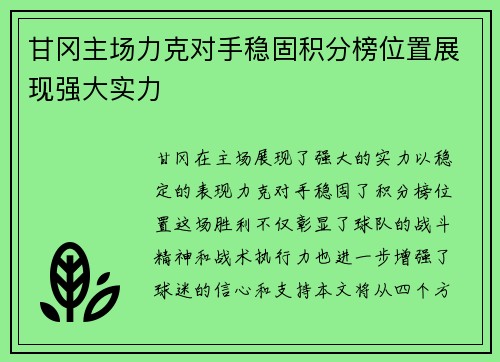 甘冈主场力克对手稳固积分榜位置展现强大实力

甘冈在主场展现了强大的实力以稳定的表现力克对手稳固了积分榜位置这场胜利不仅彰显了球队的战斗精神和战术执行力也进一步增强了球迷的信心和支持本文将从四个方